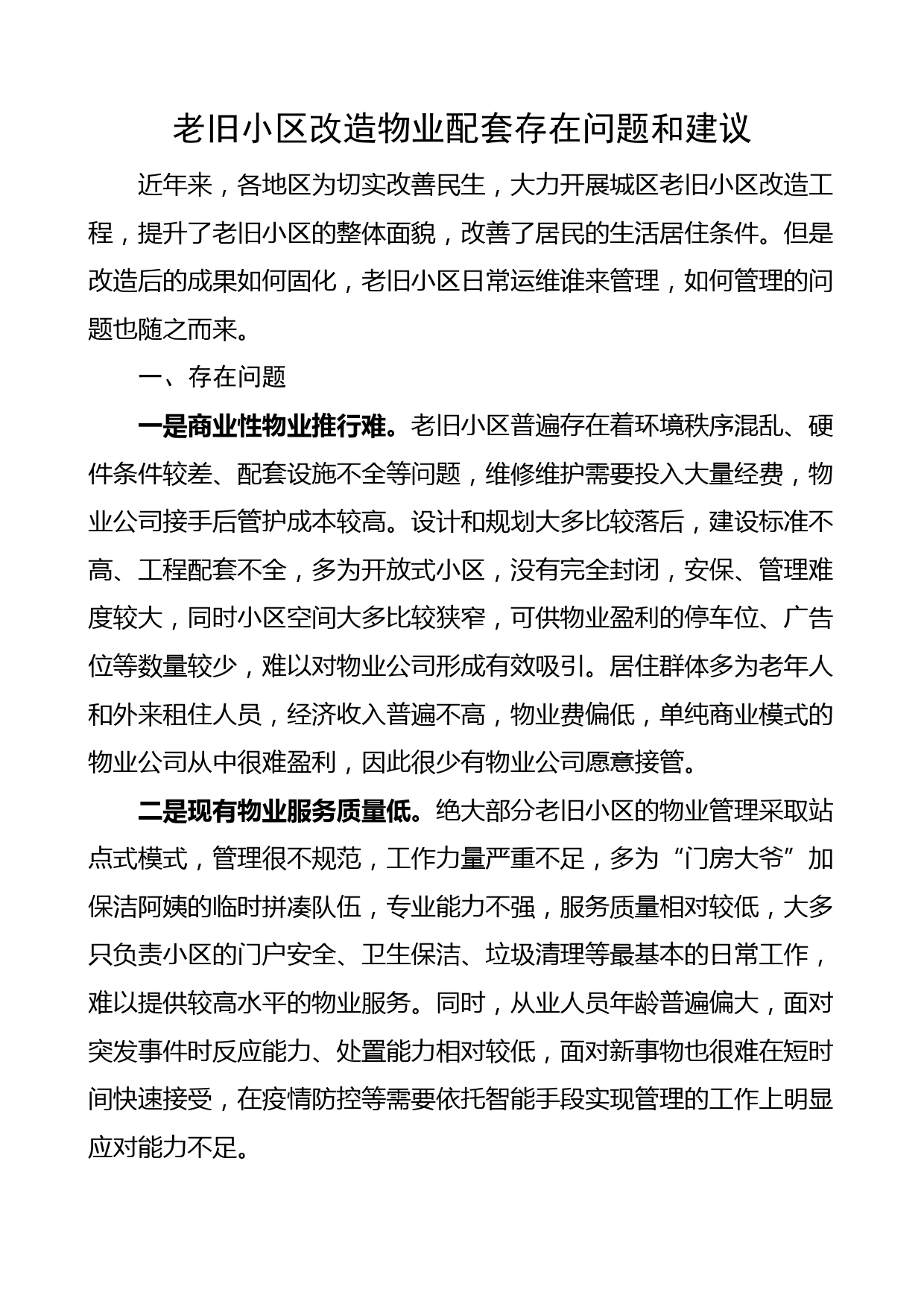 老旧小区改造物业配套存在问题和建议

近年来，各地区为切实改善民生，大力开展城区老旧小区改造工程，提升了老旧小区的整体面貌，改善了居民的生活居住条件。但是改造后的成果如何固化，老旧小区日常运维谁来管理，如何管理的问题也随之而来。

一、存在问题

一是商业性物业推行难。老旧小区普遍存在着环境秩序混乱、硬件条件较差、配套设施不全等问题，维修维护需要投入大量经费，物业公司接手后管护成本较高。设计和规划大多比较落后，建设标准不高、工程配套不全，多为开放式小区，没有完全封闭，安保、管理难度较大，同时小区空间大多比较狭窄，可供物业盈利的停车位、广告位等数量较少，难以对物业公司形成有效吸引。居住群体多为老年人和外来租住人员，经济收入普遍不高，物业费偏低，单纯商业模式的物业公司从中很难盈利，因此很少有物业公司愿意接管。

二是现有物业服务质量低。绝大部分老旧小区的物业管理采取站点式模式，管理很不规范，工作力量严重不足，多为“门房大爷”加保洁阿姨的临时拼凑队伍，专业能力不强，服务质量相对较低，大多只负责小区的门户安全、卫生保洁、垃圾清理等最基本的日常工作，难以提供较高水平的物业服务。同时，从业人员年龄普遍偏大，面对突发事件时反应能力、处置能力相对较低，面对新事物也很难在短时间快速接受，在疫情防控等需要依托智能手段实现管理的工作上明显应对能力不足。